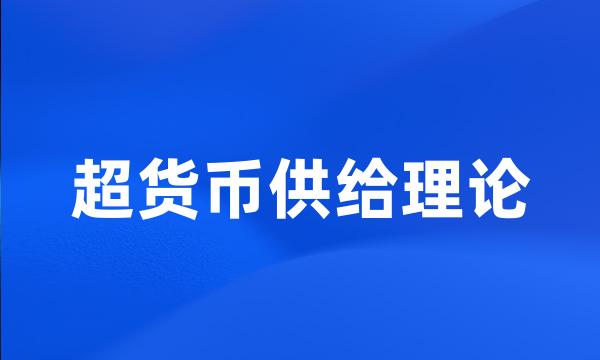 超货币供给理论